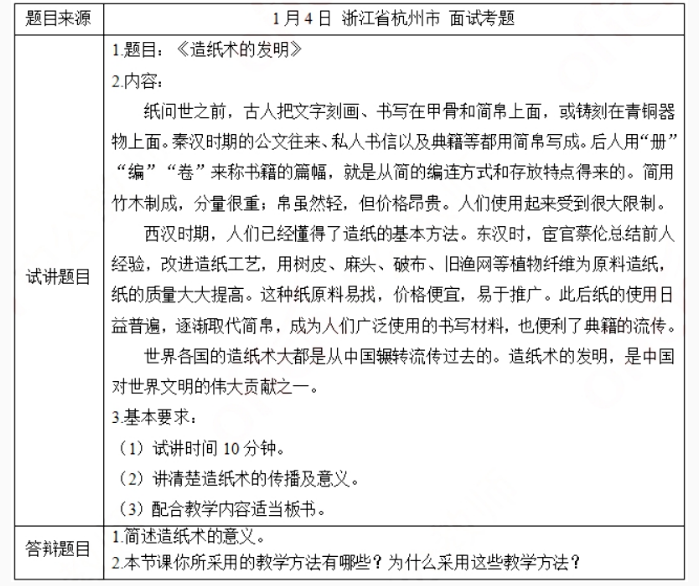 | 题目来源 | 1月4日 浙江省杭州市 面试考题 |
|---|---|
| 试讲题目 | 1.题目：《造纸术的发明》<br>2.内容：<br>纸问世之前，古人把文字刻画、书写在甲骨和简帛上面，或铸刻在青铜器物上面。秦汉时期的公文往来、私人书信以及典籍等都用简帛写成。后人用“册”“编”“卷”来称书籍的篇幅，就是从简的编连方式和存放特点得来的。简用竹木制成，分量很重；帛虽然轻，但价格昂贵。人们使用起来受到很大限制。<br>西汉时期，人们已经懂得了造纸的基本方法。东汉时，宦官蔡伦总结前人经验，改进造纸工艺，用树皮、麻头、破布、旧渔网等植物纤维为原料造纸，纸的质量大大提高。这种纸原料易找，价格便宜，易于推广。此后纸的使用日益普遍，逐渐取代简帛，成为人们广泛使用的书写材料，也便利了典籍的流传。<br>世界各国的造纸术大都是从中国辗转流传过去的。造纸术的发明，是中国对世界文明的伟大贡献之一。<br>3.基本要求：<br>（1）试讲时间 10 分钟。<br>（2）讲清楚造纸术的传播及意义。<br>（3）配合教学内容适当板书。 |
| 答辩题目 | 1.简述造纸术的意义。<br>2.本节课你所采用的教学方法有哪些？为什么采用这些教学方法？ |